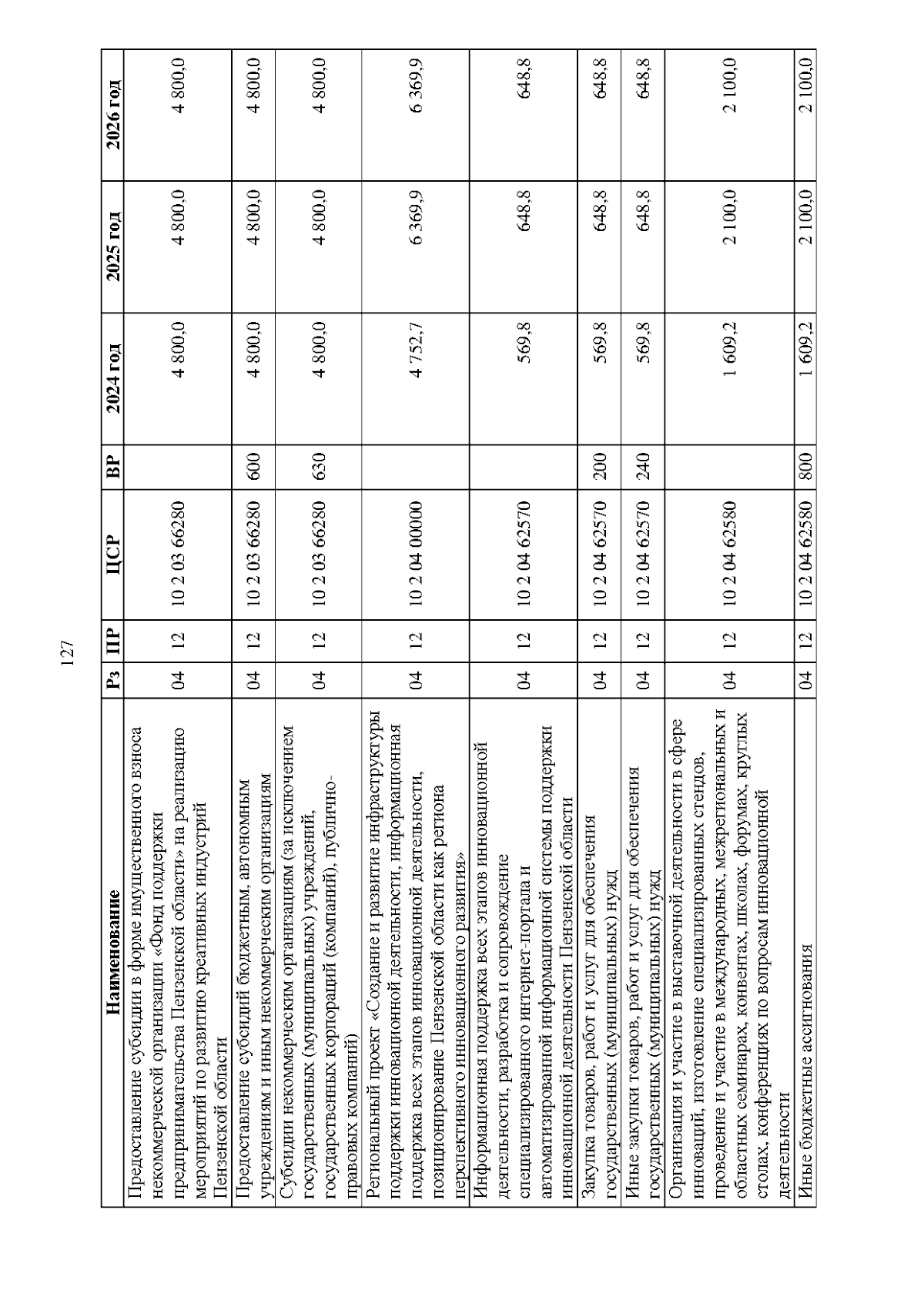 127

| Наименование | Рз | ПР | ЦСР | ВР | 2024 год | 2025 год | 2026 год |
|---|---|---|---|---|---|---|---|
| Предоставление субсидии в форме имущественного взноса некоммерческой организации «Фонд поддержки предпринимательства Пензенской области» на реализацию мероприятий по развитию креативных индустрий Пензенской области | 04 | 12 | 10 2 03 66280 | | 4 800,0 | 4 800,0 | 4 800,0 |
| Предоставление субсидий бюджетным, автономным учреждениям и иным некоммерческим организациям | 04 | 12 | 10 2 03 66280 | 600 | 4 800,0 | 4 800,0 | 4 800,0 |
| Субсидии некоммерческим организациям (за исключением государственных (муниципальных) учреждений, государственных корпораций (компаний), публично-правовых компаний) | 04 | 12 | 10 2 03 66280 | 630 | 4 800,0 | 4 800,0 | 4 800,0 |
| Региональный проект «Создание и развитие инфраструктуры поддержки инновационной деятельности, информационная поддержка всех этапов инновационной деятельности, позиционирование Пензенской области как региона перспективного инновационного развития» | 04 | 12 | 10 2 04 00000 | | 4 752,7 | 6 369,9 | 6 369,9 |
| Информационная поддержка всех этапов инновационной деятельности, разработка и сопровождение специализированного интернет-портала и автоматизированной информационной системы поддержки инновационной деятельности Пензенской области | 04 | 12 | 10 2 04 62570 | | 569,8 | 648,8 | 648,8 |
| Закупка товаров, работ и услуг для обеспечения государственных (муниципальных) нужд | 04 | 12 | 10 2 04 62570 | 200 | 569,8 | 648,8 | 648,8 |
| Иные закупки товаров, работ и услуг для обеспечения государственных (муниципальных) нужд | 04 | 12 | 10 2 04 62570 | 240 | 569,8 | 648,8 | 648,8 |
| Организация и участие в выставочной деятельности в сфере инноваций, изготовление специализированных стендов, проведение и участие в международных, межрегиональных и областных семинарах, конвентах, школах, форумах, круглых столах, конференциях по вопросам инновационной деятельности | 04 | 12 | 10 2 04 62580 | | 1 609,2 | 2 100,0 | 2 100,0 |
| Иные бюджетные ассигнования | 04 | 12 | 10 2 04 62580 | 800 | 1 609,2 | 2 100,0 | 2 100,0 |